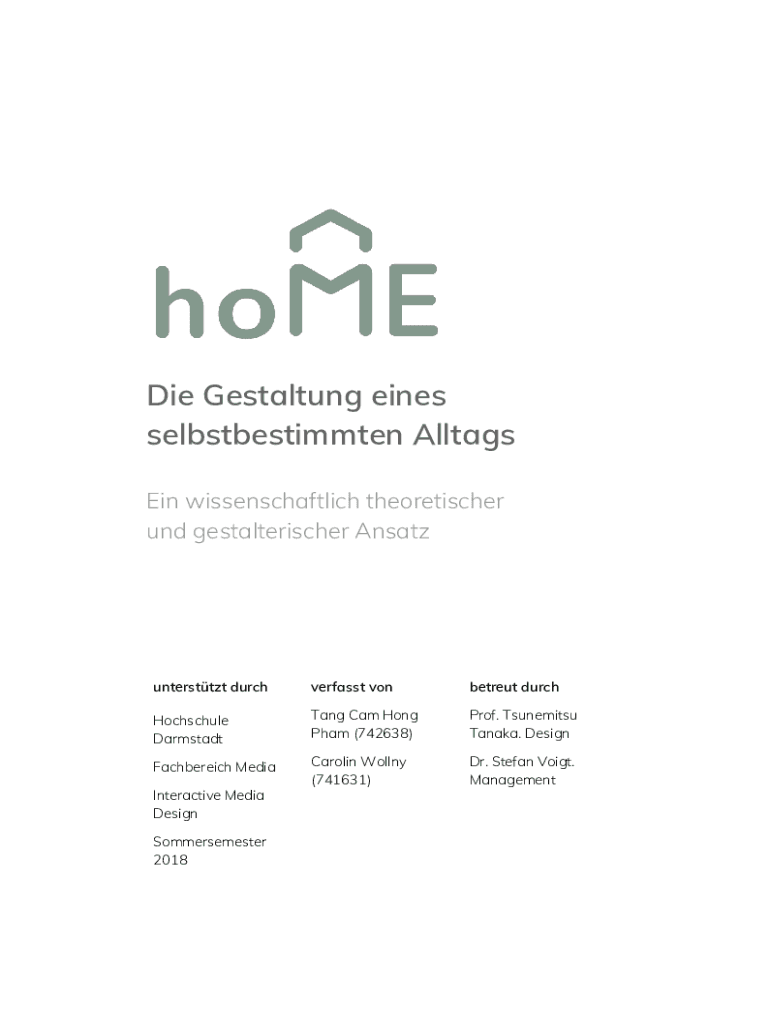 hoME

Die Gestaltung eines selbstbestimmten Alltags

Ein wissenschaftlich theoretischer und gestalterischer Ansatz

unterstützt durch

Hochschule Darmstadt

Fachbereich Media

Interactive Media Design

Sommersemester 2018

verfasst von

Tang Cam Hong Pham (742638)

Carolin Wollny (741631)

betreut durch

Prof. Tsunemitsu Tanaka. Design

Dr. Stefan Voigt. Management